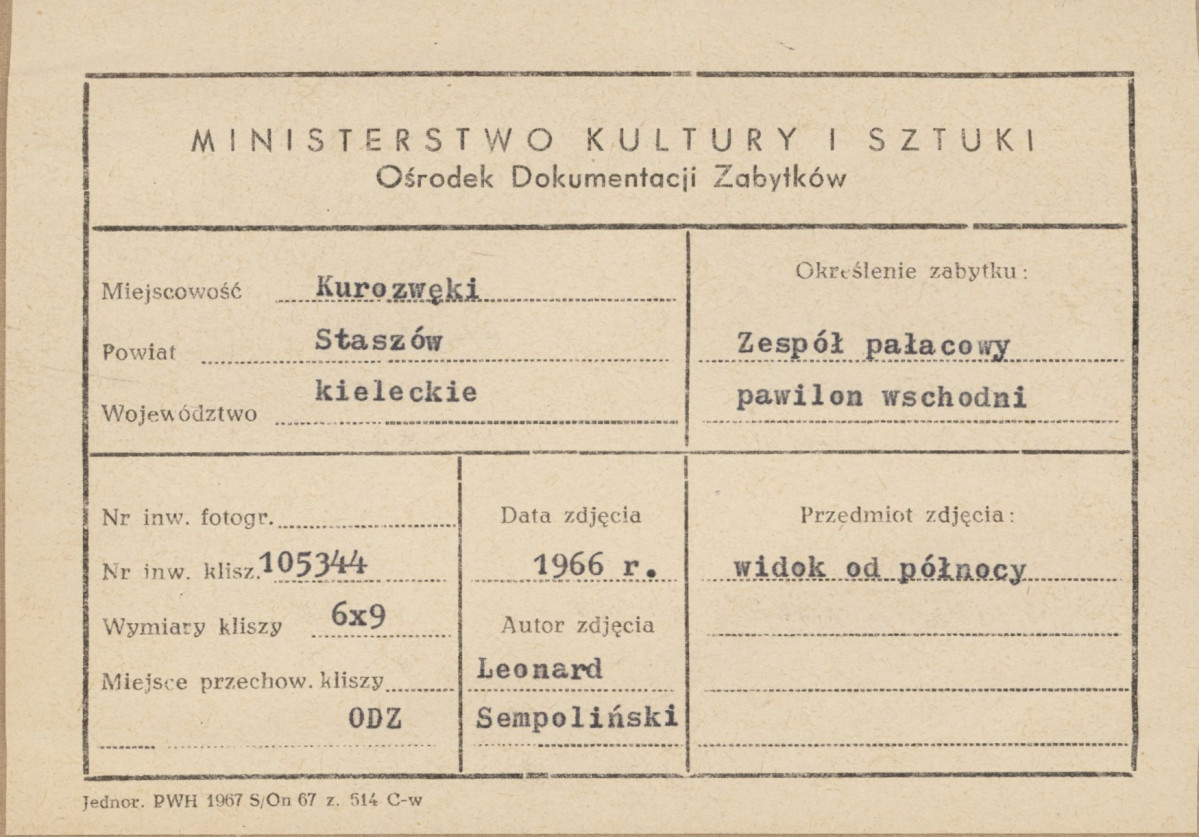 MINISTERSTWO KULTURY I SZTUKI
Ośrodek Dokumentacji Zabytków

Miejscowość Kurozwęki
Powiat Staszów
Województwo kieleckie

Określenie zabytku:
Zespół pałacowy
pawilon wschodni

Nr inw. fotogr.
Nr inw. klisz. 105344
Wymiary kliszy 6x9
Miejsce przechow. kliszy
ODZ

Data zdjęcia
1966 r.
Autor zdjęcia
Leonard
Sempoliński

Przedmiot zdjęcia:
widok od północy

Jednor. PWH 1967 S/On 67 z. 514 C-w